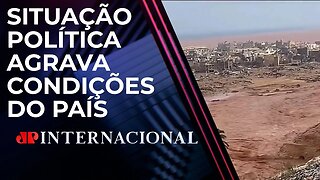 SITUAÇÃO POLÍTICA AGRAVA CONDIÇÕES DO PAÍS

JP INTERNACIONAL